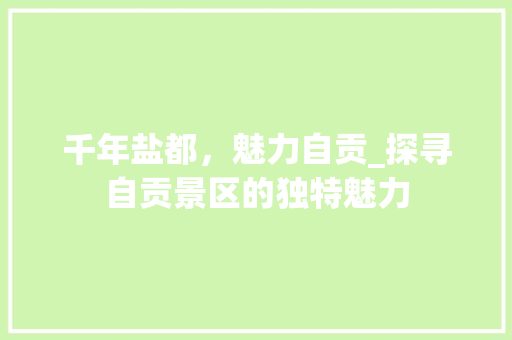 千年盐都，魅力自贡_探寻自贡景区的独特魅力